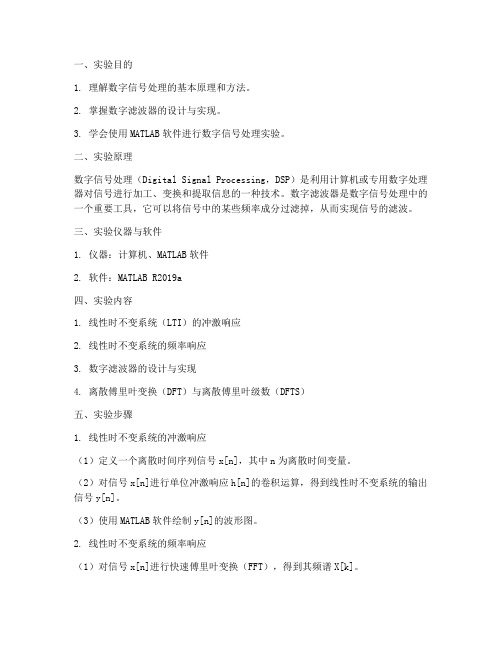 一、实验目的

1. 理解数字信号处理的基本原理和方法。

2. 掌握数字滤波器的设计与实现。

3. 学会使用 MATLAB 软件进行数字信号处理实验。

二、实验原理

数字信号处理（Digital Signal Processing，DSP）是利用计算机或专用数字处理器对信号进行加工、变换和提取信息的一种技术。数字滤波器是数字信号处理中的一个重要工具，它可以将信号中的某些频率成分过滤掉，从而实现信号的滤波。

三、实验仪器与软件

1. 仪器：计算机、MATLAB 软件

2. 软件：MATLAB R2019a

四、实验内容

1. 线性时不变系统（LTI）的冲激响应

2. 线性时不变系统的频率响应

3. 数字滤波器的设计与实现

4. 离散傅里叶变换（DFT）与离散傅里叶级数（DFTS）

五、实验步骤

1. 线性时不变系统的冲激响应

（1）定义一个离散时间序列信号 x[n]，其中 n 为离散时间变量。

（2）对信号 x[n]进行单位冲激响应 h[n]的卷积运算，得到线性时不变系统的输出信号 y[n]。

（3）使用 MATLAB 软件绘制 y[n]的波形图。

2. 线性时不变系统的频率响应

（1）对信号 x[n]进行快速傅里叶变换（FFT），得到其频谱 X[k]。